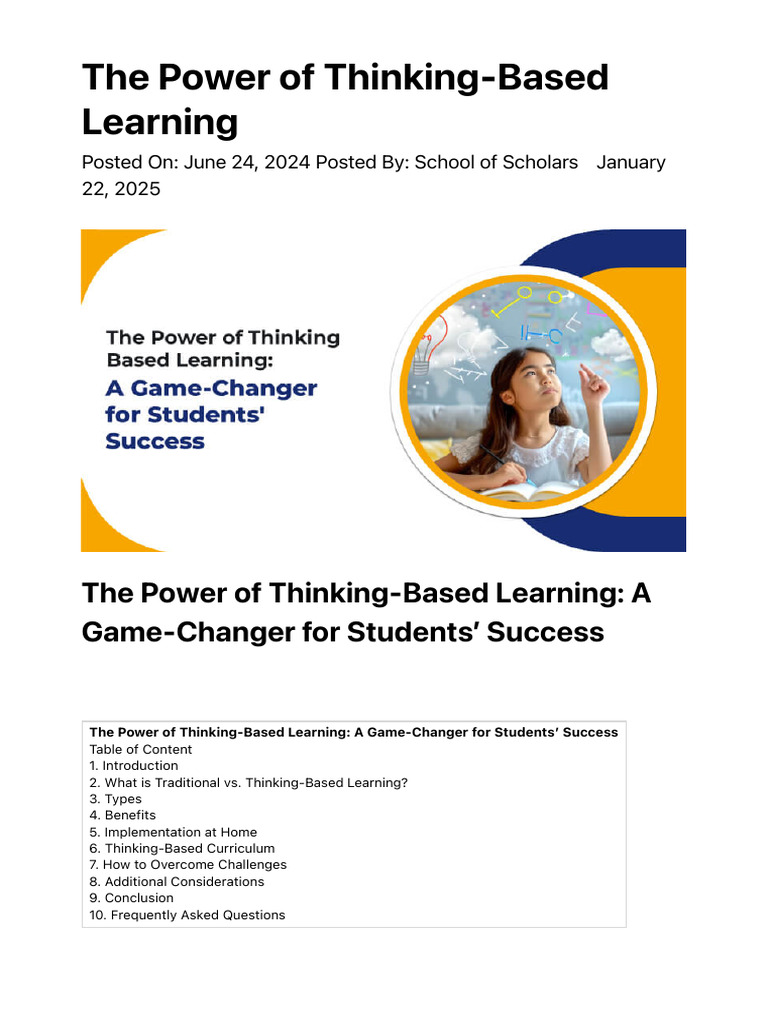 The Power of Thinking-Based Learning

Posted On: June 24, 2024 Posted By: School of Scholars January 22, 2025

The Power of Thinking Based Learning:
A Game-Changer for Students' Success

The Power of Thinking-Based Learning: A Game-Changer for Students' Success

The Power of Thinking-Based Learning: A Game-Changer for Students' Success
Table of Content
1. Introduction
2. What is Traditional vs. Thinking-Based Learning?
3. Types
4. Benefits
5. Implementation at Home
6. Thinking-Based Curriculum
7. How to Overcome Challenges
8. Additional Considerations
9. Conclusion
10. Frequently Asked Questions